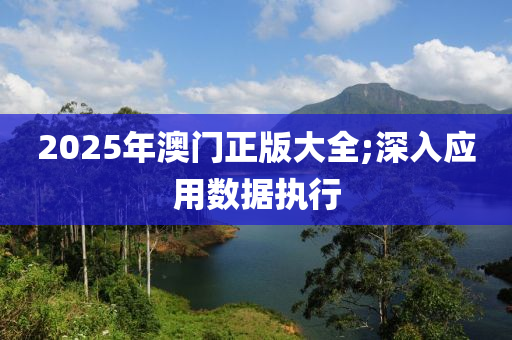 2025年澳门正版大全;深入应用数据执行